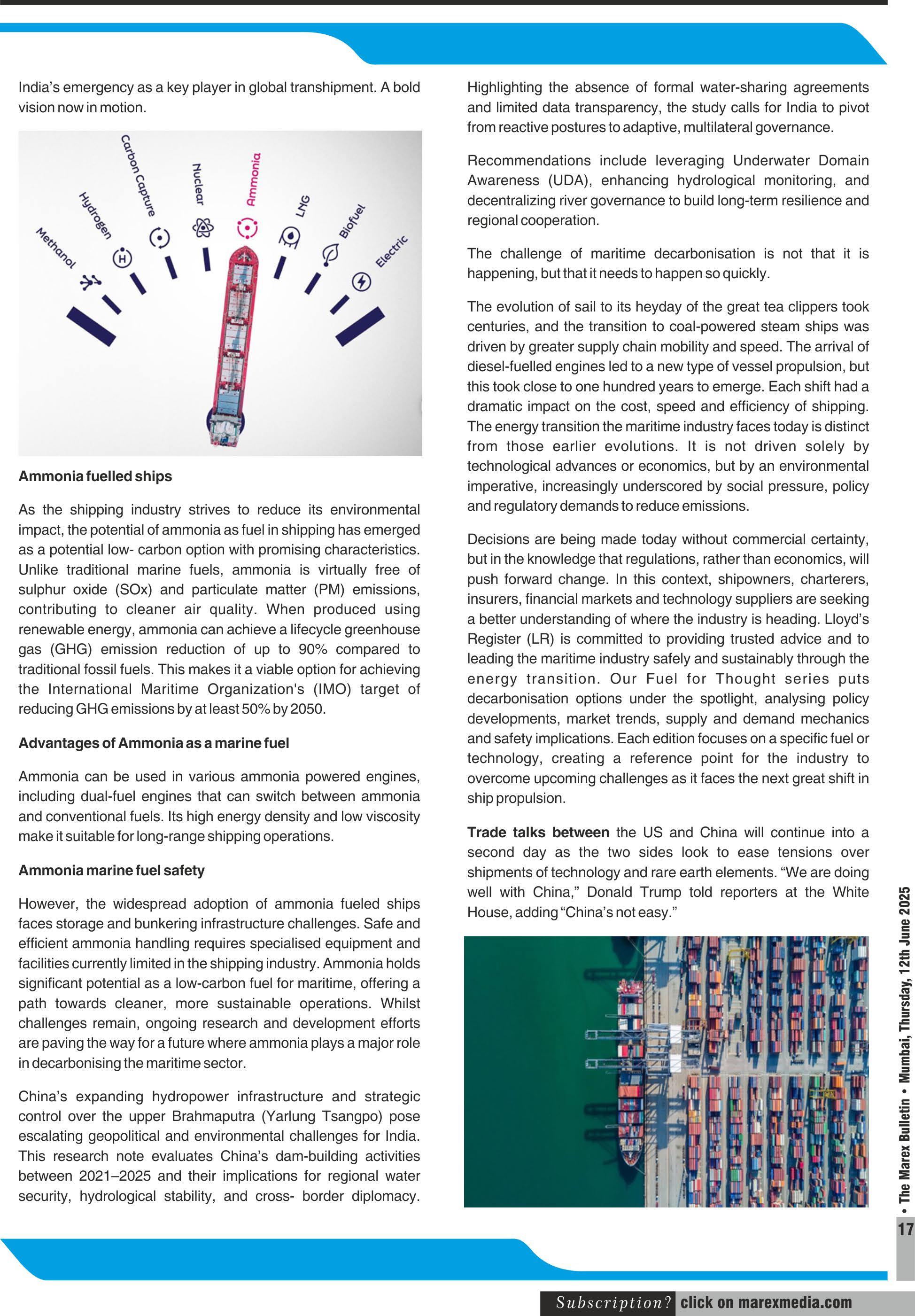 India's emergency as a key player in global transhipment. A bold vision now in motion.

Methanol
Hydrogen
Carbon Capture
Nuclear
Ammonia
LNG
Biofuel
Electric

**Ammonia fuelled ships**

As the shipping industry strives to reduce its environmental impact, the potential of ammonia as fuel in shipping has emerged as a potential low- carbon option with promising characteristics. Unlike traditional marine fuels, ammonia is virtually free of sulphur oxide (SOx) and particulate matter (PM) emissions, contributing to cleaner air quality. When produced using renewable energy, ammonia can achieve a lifecycle greenhouse gas (GHG) emission reduction of up to 90% compared to traditional fossil fuels. This makes it a viable option for achieving the International Maritime Organization's (IMO) target of reducing GHG emissions by at least 50% by 2050.

**Advantages of Ammonia as a marine fuel**

Ammonia can be used in various ammonia powered engines, including dual-fuel engines that can switch between ammonia and conventional fuels. Its high energy density and low viscosity make it suitable for long-range shipping operations.

**Ammonia marine fuel safety**

However, the widespread adoption of ammonia fueled ships faces storage and bunkering infrastructure challenges. Safe and efficient ammonia handling requires specialised equipment and facilities currently limited in the shipping industry. Ammonia holds significant potential as a low-carbon fuel for maritime, offering a path towards cleaner, more sustainable operations. Whilst challenges remain, ongoing research and development efforts are paving the way for a future where ammonia plays a major role in decarbonising the maritime sector.

China's expanding hydropower infrastructure and strategic control over the upper Brahmaputra (Yarlung Tsangpo) pose escalating geopolitical and environmental challenges for India. This research note evaluates China's dam-building activities between 2021–2025 and their implications for regional water security, hydrological stability, and cross- border diplomacy. Highlighting the absence of formal water-sharing agreements and limited data transparency, the study calls for India to pivot from reactive postures to adaptive, multilateral governance.

Recommendations include leveraging Underwater Domain Awareness (UDA), enhancing hydrological monitoring, and decentralizing river governance to build long-term resilience and regional cooperation.

The challenge of maritime decarbonisation is not that it is happening, but that it needs to happen so quickly.

The evolution of sail to its heyday of the great tea clippers took centuries, and the transition to coal-powered steam ships was driven by greater supply chain mobility and speed. The arrival of diesel-fuelled engines led to a new type of vessel propulsion, but this took close to one hundred years to emerge. Each shift had a dramatic impact on the cost, speed and efficiency of shipping. The energy transition the maritime industry faces today is distinct from those earlier evolutions. It is not driven solely by technological advances or economics, but by an environmental imperative, increasingly underscored by social pressure, policy and regulatory demands to reduce emissions.

Decisions are being made today without commercial certainty, but in the knowledge that regulations, rather than economics, will push forward change. In this context, shipowners, charterers, insurers, financial markets and technology suppliers are seeking a better understanding of where the industry is heading. Lloyd's Register (LR) is committed to providing trusted advice and to leading the maritime industry safely and sustainably through the energy transition. Our Fuel for Thought series puts decarbonisation options under the spotlight, analysing policy developments, market trends, supply and demand mechanics and safety implications. Each edition focuses on a specific fuel or technology, creating a reference point for the industry to overcome upcoming challenges as it faces the next great shift in ship propulsion.

**Trade talks between** the US and China will continue into a second day as the two sides look to ease tensions over shipments of technology and rare earth elements. "We are doing well with China," Donald Trump told reporters at the White House, adding "China's not easy."

• The Marex Bulletin • Mumbai, Thursday, 12th June 2025

17

Subscription? click on marexmedia.com